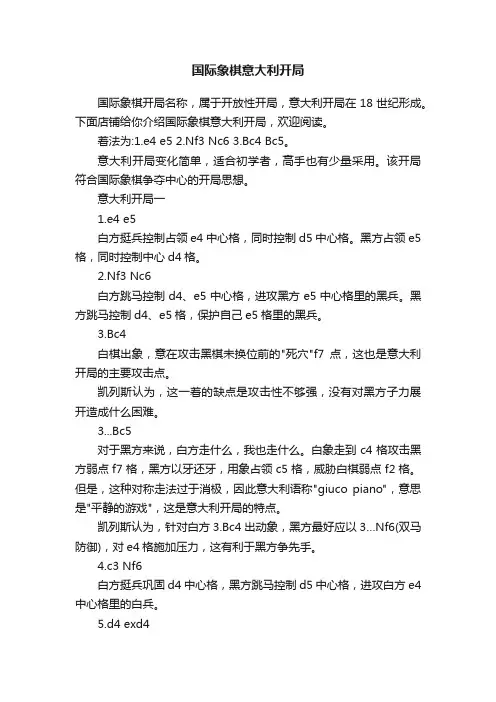 国际象棋意大利开局

国际象棋开局名称，属于开放性开局，意大利开局在 18 世纪形成。下面店铺给你介绍国际象棋意大利开局，欢迎阅读。

着法为:1.e4 e5 2.Nf3 Nc6 3.Bc4 Bc5。

意大利开局变化简单，适合初学者，高手也有少量采用。该开局符合国际象棋争夺中心的开局思想。

意大利开局一

1.e4 e5

白方挺兵控制占领 e4 中心格，同时控制 d5 中心格。黑方占领 e5 格，同时控制中心 d4 格。

2.Nf3 Nc6

白方跳马控制 d4、e5 中心格，进攻黑方 e5 中心格里的黑兵。黑方跳马控制 d4、e5 格，保护自己 e5 格里的黑兵。

3.Bc4

白棋出象，意在攻击黑棋未换位前的"死穴"f7 点，这也是意大利开局的主要攻击点。

凯列斯认为，这一着的缺点是攻击性不够强，没有对黑方子力展开造成什么困难。

3...Bc5

对于黑方来说，白方走什么，我也走什么。白象走到 c4 格攻击黑方弱点 f7 格，黑方以牙还牙，用象占领 c5 格，威胁白棋弱点 f2 格。但是，这种对称走法过于消极，因此意大利语称"giuco piano"，意思是"平静的游戏"，这是意大利开局的特点。

凯列斯认为，针对白方 3.Bc4 出动象，黑方最好应以 3...Nf6(双马防御)，对 e4 格施加压力，这有利于黑方争先手。

4.c3 Nf6

白方挺兵巩固 d4 中心格，黑方跳马控制 d5 中心格，进攻白方 e4 中心格里的白兵。

5.d4 exd4